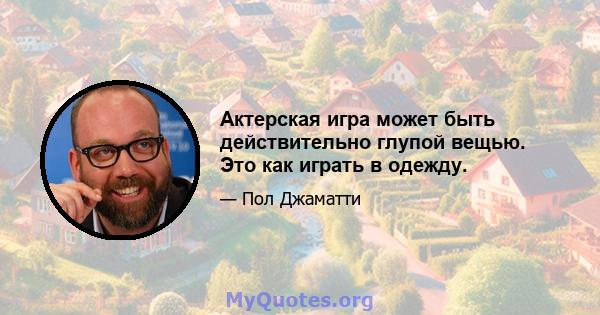 Актерская игра может быть действительно глупой вещью. Это как играть в одежду.

— Пол Джаматти

MyQuotes.org